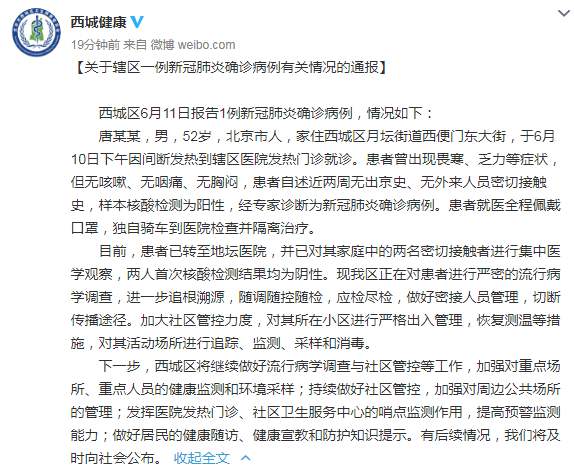 西城健康

19分钟前 来自 微博 weibo.com

【关于辖区一例新冠肺炎确诊病例有关情况的通报】

西城区6月11日报告1例新冠肺炎确诊病例，情况如下：

唐某某，男，52岁，北京市人，家住西城区月坛街道西便门东大街，于6月10日下午因间断发热到辖区医院发热门诊就诊。患者曾出现畏寒、乏力等症状，但无咳嗽、无咽痛、无胸闷，患者自述近两周无出京史、无外来人员密切接触史，样本核酸检测为阳性，经专家诊断为新冠肺炎确诊病例。患者就医全程佩戴口罩，独自骑车到医院检查并隔离治疗。

目前，患者已转至地坛医院，并已对其家庭中的两名密切接触者进行集中医学观察，两人首次核酸检测结果均为阴性。现我区正在对患者进行严密的流行病学调查，进一步追根溯源，随调随控随检，应检尽检，做好密接人员管理，切断传播途径。加大社区管控力度，对其所在小区进行严格出入管理，恢复测温等措施，对其活动场所进行追踪、监测、采样和消毒。

下一步，西城区将继续做好流行病学调查与社区管控等工作，加强对重点场所、重点人员的健康监测和环境采样；持续做好社区管控，加强对周边公共场所的管理；发挥医院发热门诊、社区卫生服务中心的哨点监测作用，提高预警监测能力；做好居民的健康随访、健康宣教和防护知识提示。有后续情况，我们将及时向社会公布。 收起全文